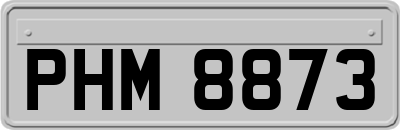 PHM 8873